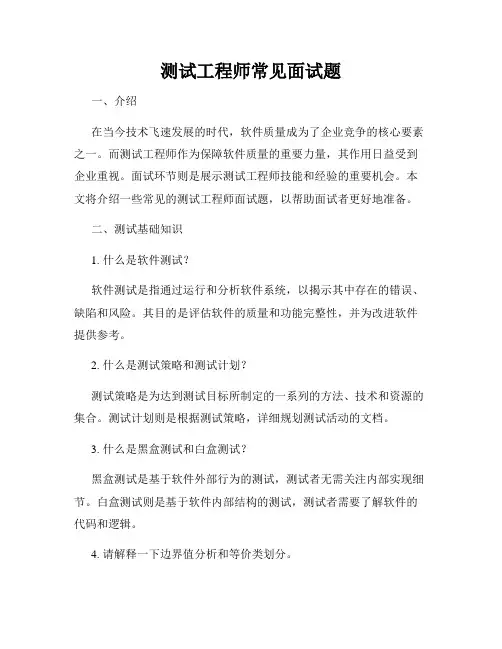 测试工程师常见面试题

一、介绍

在当今技术飞速发展的时代，软件质量成为了企业竞争的核心要素之一。而测试工程师作为保障软件质量的重要力量，其作用日益受到企业重视。面试环节则是展示测试工程师技能和经验的重要机会。本文将介绍一些常见的测试工程师面试题，以帮助面试者更好地准备。

二、测试基础知识

1. 什么是软件测试？

软件测试是指通过运行和分析软件系统，以揭示其中存在的错误、缺陷和风险。其目的是评估软件的质量和功能完整性，并为改进软件提供参考。

2. 什么是测试策略和测试计划？

测试策略是为达到测试目标所制定的一系列的方法、技术和资源的集合。测试计划则是根据测试策略，详细规划测试活动的文档。

3. 什么是黑盒测试和白盒测试？

黑盒测试是基于软件外部行为的测试，测试者无需关注内部实现细节。白盒测试则是基于软件内部结构的测试，测试者需要了解软件的代码和逻辑。

4. 请解释一下边界值分析和等价类划分。